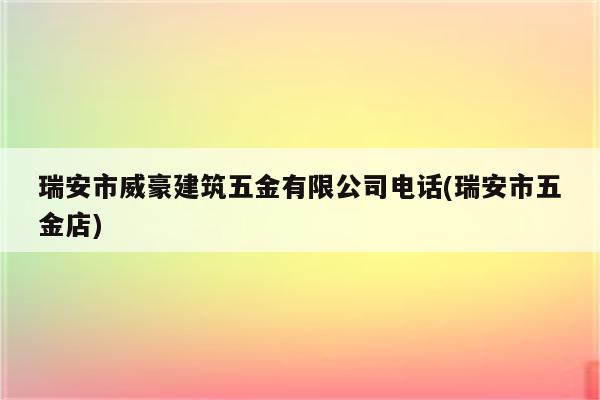 瑞安市威豪建筑五金有限公司电话(瑞安市五金店)